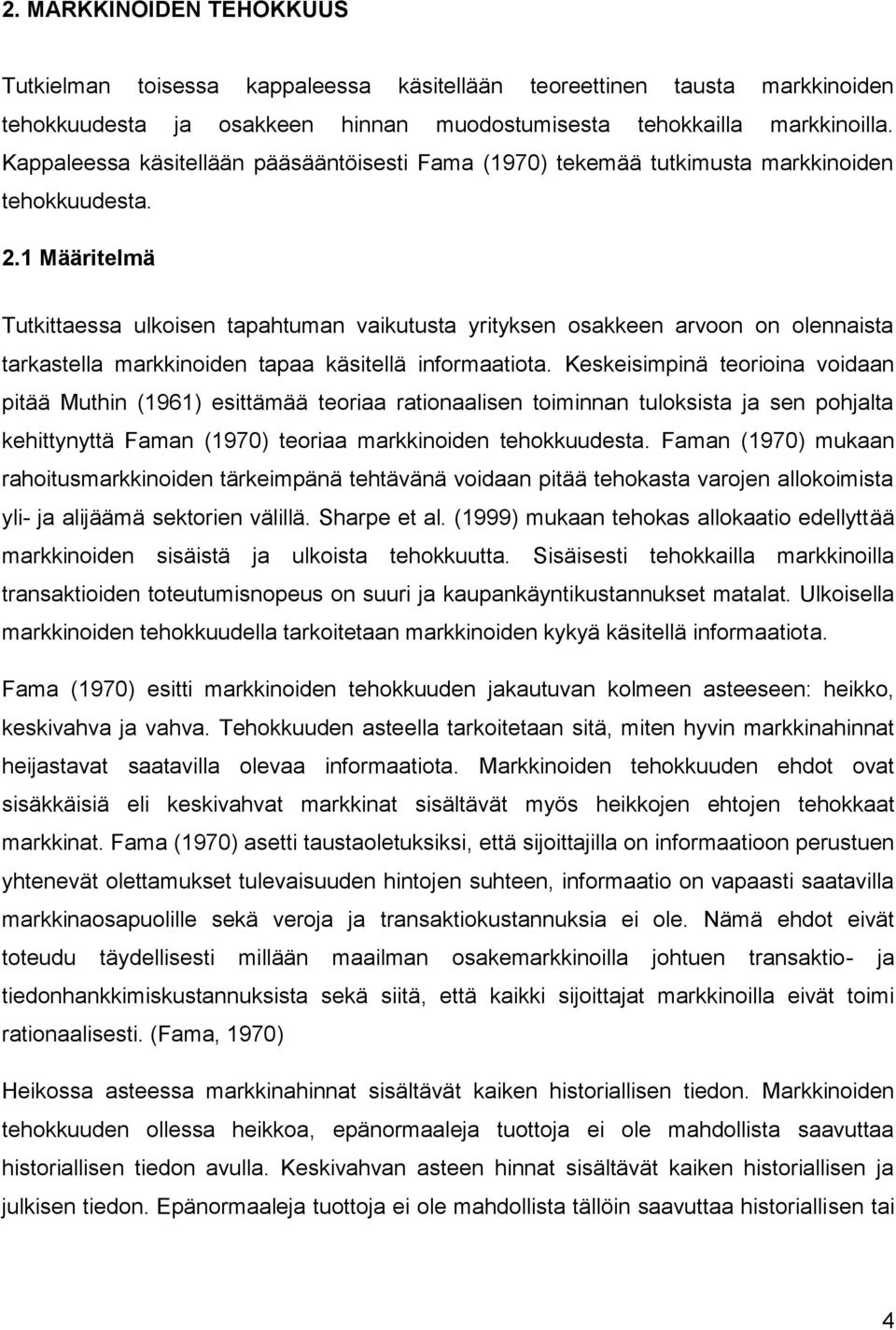 2. MARKKINOIDEN TEHOKKUUS

Tutkielman toisessa kappaleessa käsitellään teoreettinen tausta markkinoiden tehokkuudesta ja osakkeen hinnan muodostumisesta tehokkailla markkinoilla. Kappaleessa käsitellään pääsääntöisesti Fama (1970) tekemää tutkimusta markkinoiden tehokkuudesta.

2.1 Määritelmä

Tutkittaessa ulkoisen tapahtuman vaikutusta yrityksen osakkeen arvoon on olennaista tarkastella markkinoiden tapaa käsitellä informaatiota. Keskeisimpinä teorioina voidaan pitää Muthin (1961) esittämää teoriaa rationaalisen toiminnan tuloksista ja sen pohjalta kehittynyttä Faman (1970) teoriaa markkinoiden tehokkuudesta. Faman (1970) mukaan rahoitusmarkkinoiden tärkeimpänä tehtävänä voidaan pitää tehokasta varojen allokoimista yli- ja alijäämä sektorien välillä. Sharpe et al. (1999) mukaan tehokas allokaatio edellyttää markkinoiden sisäistä ja ulkoista tehokkuutta. Sisäisesti tehokkailla markkinoilla transaktioiden toteutumisnopeus on suuri ja kaupankäyntikustannukset matalat. Ulkoisella markkinoiden tehokkuudella tarkoitetaan markkinoiden kykyä käsitellä informaatiota.

Fama (1970) esitti markkinoiden tehokkuuden jakautuvan kolmeen asteeseen: heikko, keskivahva ja vahva. Tehokkuuden asteella tarkoitetaan sitä, miten hyvin markkinahinnat heijastavat saatavilla olevaa informaatiota. Markkinoiden tehokkuuden ehdot ovat sisäkkäisiä eli keskivahvat markkinat sisältävät myös heikkojen ehtojen tehokkaat markkinat. Fama (1970) asetti taustaoletuksiksi, että sijoittajilla on informaatioon perustuen yhtenevät olettamukset tulevaisuuden hintojen suhteen, informaatio on vapaasti saatavilla markkinaosapuolille sekä veroja ja transaktiokustannuksia ei ole. Nämä ehdot eivät toteudu täydellisesti millään maailman osakemarkkinoilla johtuen transaktio- ja tiedonhankkimiskustannuksista sekä siitä, että kaikki sijoittajat markkinoilla eivät toimi rationaalisesti. (Fama, 1970)

Heikossa asteessa markkinahinnat sisältävät kaiken historiallisen tiedon. Markkinoiden tehokkuuden ollessa heikkoa, epänormaaleja tuottoja ei ole mahdollista saavuttaa historiallisen tiedon avulla. Keskivahvan asteen hinnat sisältävät kaiken historiallisen ja julkisen tiedon. Epänormaaleja tuottoja ei ole mahdollista tällöin saavuttaa historiallisen tai

4